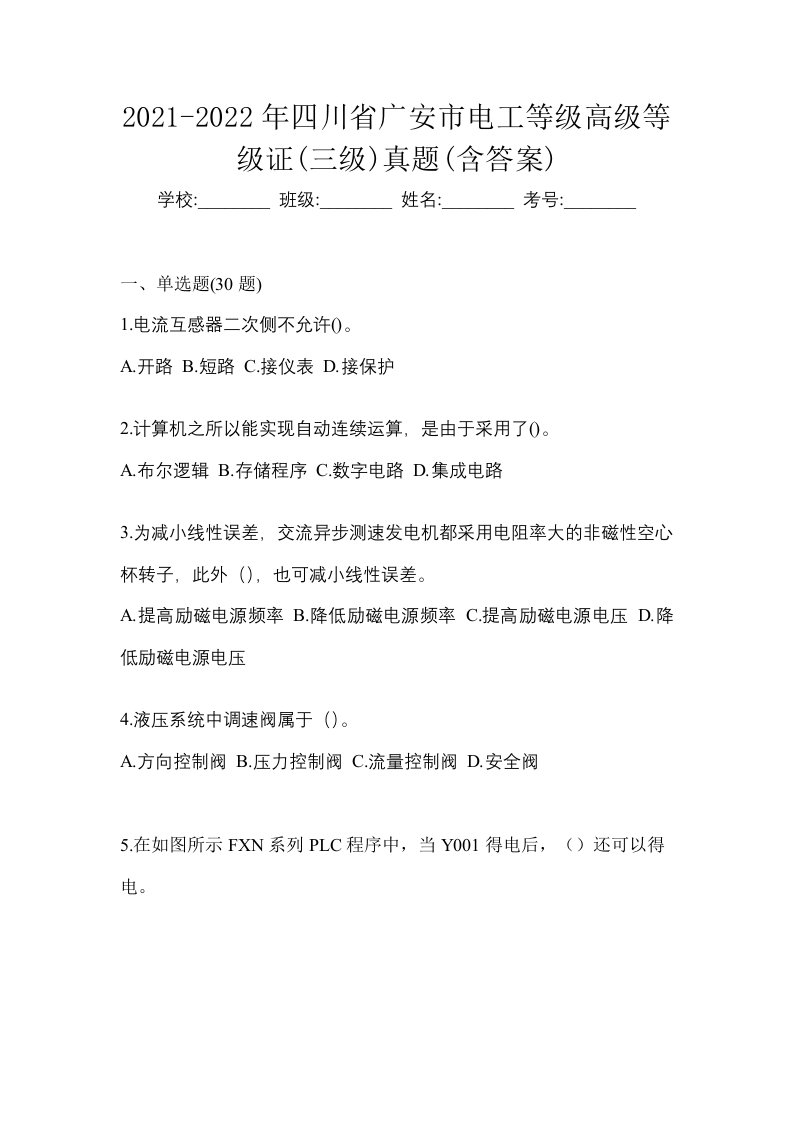 2021-2022年四川省广安市电工等级高级等级证(三级)真题(含答案)

学校:________ 班级:________ 姓名:________ 考号:________

一、单选题(30 题)

1.电流互感器二次侧不允许()。

A.开路 B.短路 C.接仪表 D.接保护

2.计算机之所以能实现自动连续运算，是由于采用了()。

A.布尔逻辑 B.存储程序 C.数字电路 D.集成电路

3.为减小线性误差，交流异步测速发电机都采用电阻率大的非磁性空心杯转子，此外（），也可减小线性误差。

A.提高励磁电源频率 B.降低励磁电源频率 C.提高励磁电源电压 D.降低励磁电源电压

4.液压系统中调速阀属于（）。

A.方向控制阀 B.压力控制阀 C.流量控制阀 D.安全阀

5.在如图所示 FXN 系列 PLC 程序中，当 Y001 得电后，（）还可以得电。